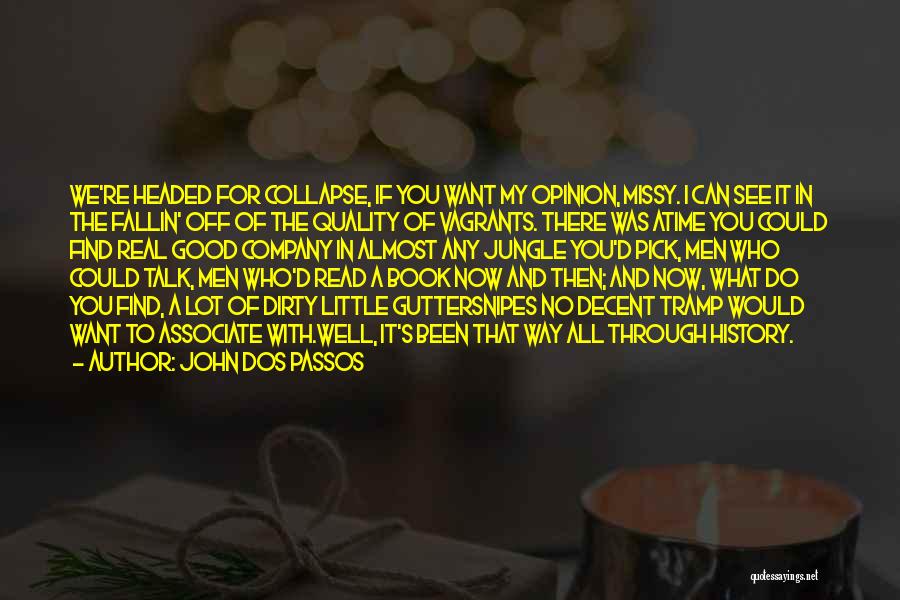 WE'RE HEADED FOR COLLAPSE, IF YOU WANT MY OPINION, MISSY. I CAN SEE IT IN THE FALLIN' OFF OF THE QUALITY OF VAGRANTS. THERE WAS ATIME YOU COULD FIND REAL GOOD COMPANY IN ALMOST ANY JUNGLE YOU'D PICK, MEN WHO COULD TALK, MEN WHO'D READ A BOOK NOW AND THEN; AND NOW, WHAT DO YOU FIND, A LOT OF DIRTY LITTLE GUTTERSNIPES NO DECENT TRAMP WOULD WANT TO ASSOCIATE WITH.WELL, IT'S BEEN THAT WAY ALL THROUGH HISTORY.
- AUTHOR: JOHN DOS PASSOS

quotesayings.net